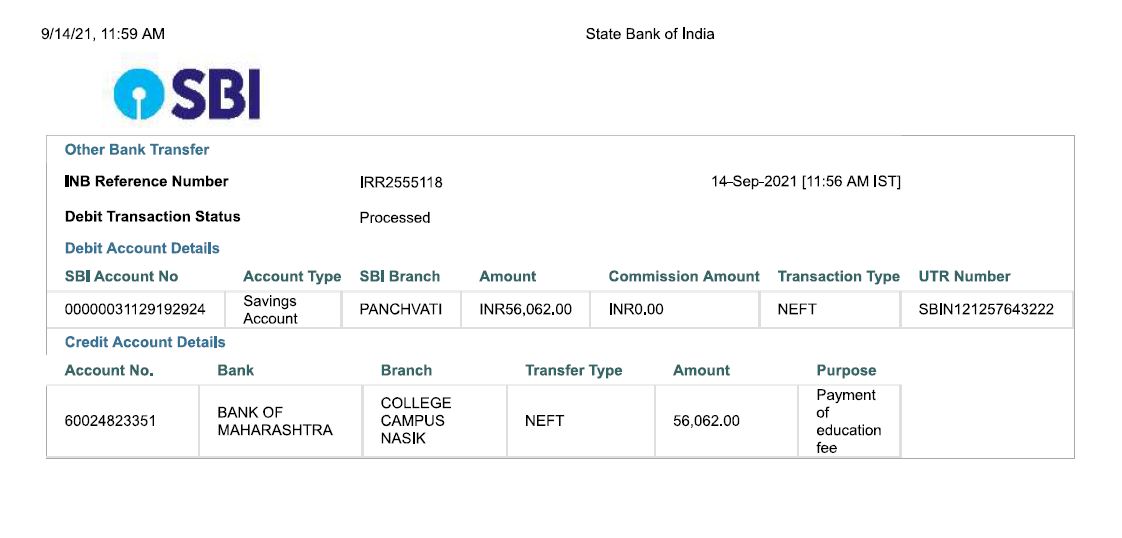 9/14/21, 11:59 AM

State Bank of India

SBI

Other Bank Transfer

INB Reference Number IRR2555118 14-Sep-2021 [11:56 AM IST]

Debit Transaction Status Processed

Debit Account Details

| SBI Account No | Account Type | SBI Branch | Amount | Commission Amount | Transaction Type | UTR Number |
|---|---|---|---|---|---|---|
| 00000031129192924 | Savings Account | PANCHVATI | INR56,062.00 | INR0.00 | NEFT | SBIN121257643222 |

Credit Account Details

| Account No. | Bank | Branch | Transfer Type | Amount | Purpose |
|---|---|---|---|---|---|
| 60024823351 | BANK OF MAHARASHTRA | COLLEGE CAMPUS NASIK | NEFT | 56,062.00 | Payment of education fee |